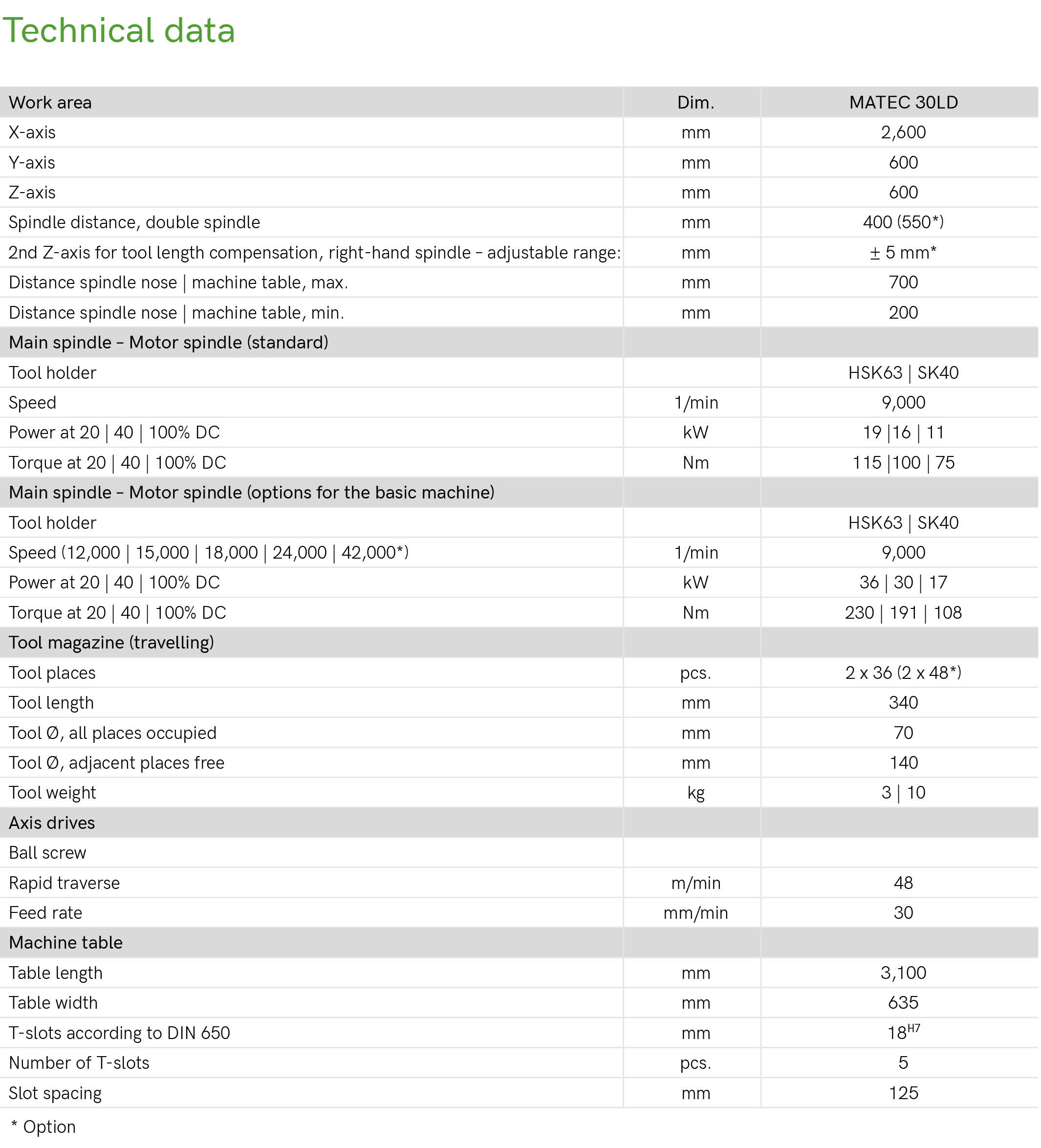 Technical data

| Work area | Dim. | MATEC 30LD |
|---|---|---|
| X-axis | mm | 2,600 |
| Y-axis | mm | 600 |
| Z-axis | mm | 600 |
| Spindle distance, double spindle | mm | 400 (550*) |
| 2nd Z-axis for tool length compensation, right-hand spindle – adjustable range: | mm | ± 5 mm* |
| Distance spindle nose \| machine table, max. | mm | 700 |
| Distance spindle nose \| machine table, min. | mm | 200 |
| Main spindle – Motor spindle (standard) | | |
| Tool holder | | HSK63 \| SK40 |
| Speed | 1/min | 9,000 |
| Power at 20 \| 40 \| 100% DC | kW | 19 \|16 \| 11 |
| Torque at 20 \| 40 \| 100% DC | Nm | 115 \|100 \| 75 |
| Main spindle – Motor spindle (options for the basic machine) | | |
| Tool holder | | HSK63 \| SK40 |
| Speed (12,000 \| 15,000 \| 18,000 \| 24,000 \| 42,000*) | 1/min | 9,000 |
| Power at 20 \| 40 \| 100% DC | kW | 36 \| 30 \| 17 |
| Torque at 20 \| 40 \| 100% DC | Nm | 230 \| 191 \| 108 |
| Tool magazine (travelling) | | |
| Tool places | pcs. | 2 x 36 (2 x 48*) |
| Tool length | mm | 340 |
| Tool Ø, all places occupied | mm | 70 |
| Tool Ø, adjacent places free | mm | 140 |
| Tool weight | kg | 3 \| 10 |
| Axis drives | | |
| Ball screw | | |
| Rapid traverse | m/min | 48 |
| Feed rate | mm/min | 30 |
| Machine table | | |
| Table length | mm | 3,100 |
| Table width | mm | 635 |
| T-slots according to DIN 650 | mm | $18^{H7}$ |
| Number of T-slots | pcs. | 5 |
| Slot spacing | mm | 125 |

* Option